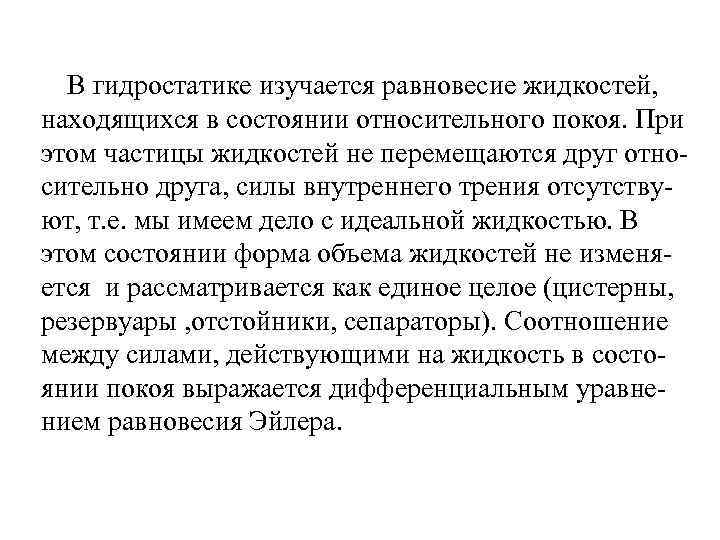 В гидростатике изучается равновесие жидкостей, находящихся в состоянии относительного покоя. При этом частицы жидкостей не перемещаются друг относительно друга, силы внутреннего трения отсутствуют, т.е. мы имеем дело с идеальной жидкостью. В этом состоянии форма объема жидкостей не изменяется и рассматривается как единое целое (цистерны, резервуары ,отстойники, сепараторы). Соотношение между силами, действующими на жидкость в состоянии покоя выражается дифференциальным уравнением равновесия Эйлера.